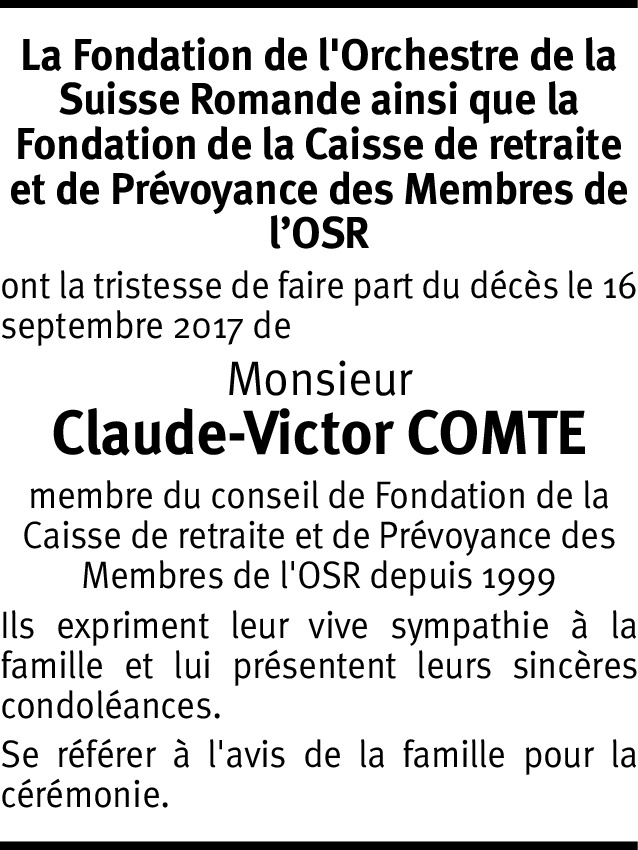 La Fondation de l'Orchestre de la Suisse Romande ainsi que la Fondation de la Caisse de retraite et de Prévoyance des Membres de l’OSR

ont la tristesse de faire part du décès le 16 septembre 2017 de

Monsieur

Claude-Victor COMTE

membre du conseil de Fondation de la Caisse de retraite et de Prévoyance des Membres de l'OSR depuis 1999

Ils expriment leur vive sympathie à la famille et lui présentent leurs sincères condoléances.

Se référer à l'avis de la famille pour la cérémonie.